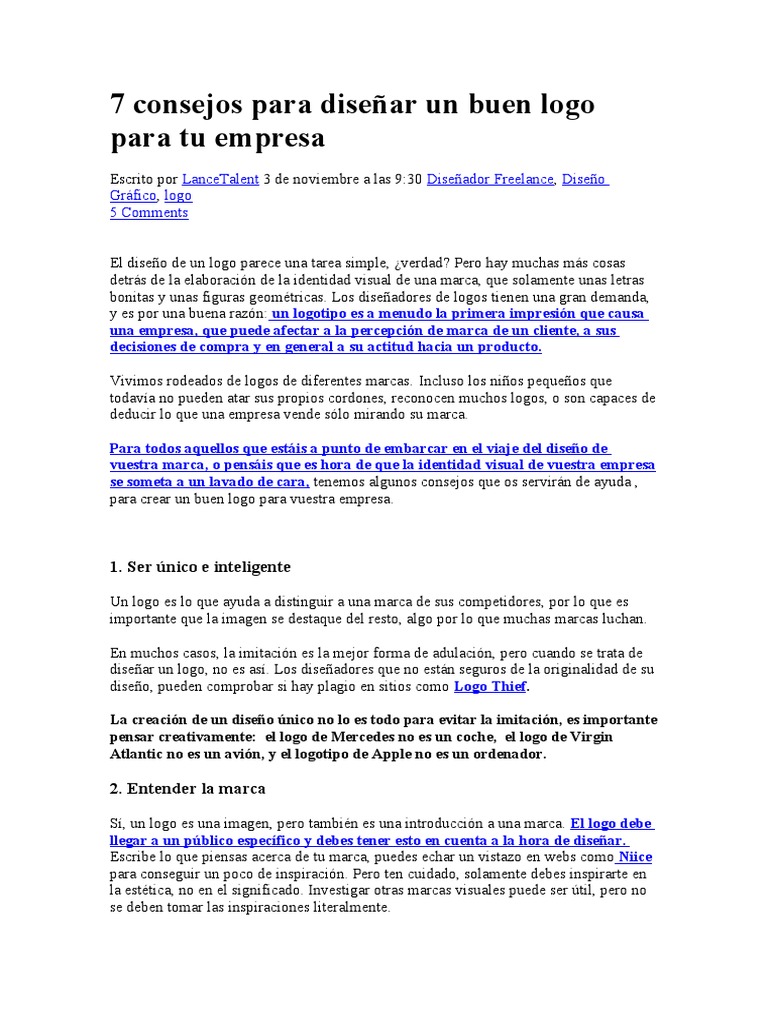 7 consejos para diseñar un buen logo para tu empresa

Escrito por LanceTalent 3 de noviembre a las 9:30 Diseñador Freelance, Diseño Gráfico, logo
5 Comments

El diseño de un logo parece una tarea simple, ¿verdad? Pero hay muchas más cosas detrás de la elaboración de la identidad visual de una marca, que solamente unas letras bonitas y unas figuras geométricas. Los diseñadores de logos tienen una gran demanda, y es por una buena razón: un logotipo es a menudo la primera impresión que causa una empresa, que puede afectar a la percepción de marca de un cliente, a sus decisiones de compra y en general a su actitud hacia un producto.

Vivimos rodeados de logos de diferentes marcas. Incluso los niños pequeños que todavía no pueden atar sus propios cordones, reconocen muchos logos, o son capaces de deducir lo que una empresa vende sólo mirando su marca.

Para todos aquellos que estáis a punto de embarcar en el viaje del diseño de vuestra marca, o pensáis que es hora de que la identidad visual de vuestra empresa se someta a un lavado de cara, tenemos algunos consejos que os servirán de ayuda , para crear un buen logo para vuestra empresa.

1. Ser único e inteligente

Un logo es lo que ayuda a distinguir a una marca de sus competidores, por lo que es importante que la imagen se destaque del resto, algo por lo que muchas marcas luchan.

En muchos casos, la imitación es la mejor forma de adulación, pero cuando se trata de diseñar un logo, no es así. Los diseñadores que no están seguros de la originalidad de su diseño, pueden comprobar si hay plagio en sitios como Logo Thief.

La creación de un diseño único no lo es todo para evitar la imitación, es importante pensar creativamente: el logo de Mercedes no es un coche, el logo de Virgin Atlantic no es un avión, y el logotipo de Apple no es un ordenador.

2. Entender la marca

Sí, un logo es una imagen, pero también es una introducción a una marca. El logo debe llegar a un público específico y debes tener esto en cuenta a la hora de diseñar. Escribe lo que piensas acerca de tu marca, puedes echar un vistazo en webs como Niice para conseguir un poco de inspiración. Pero ten cuidado, solamente debes inspirarte en la estética, no en el significado. Investigar otras marcas visuales puede ser útil, pero no se deben tomar las inspiraciones literalmente.